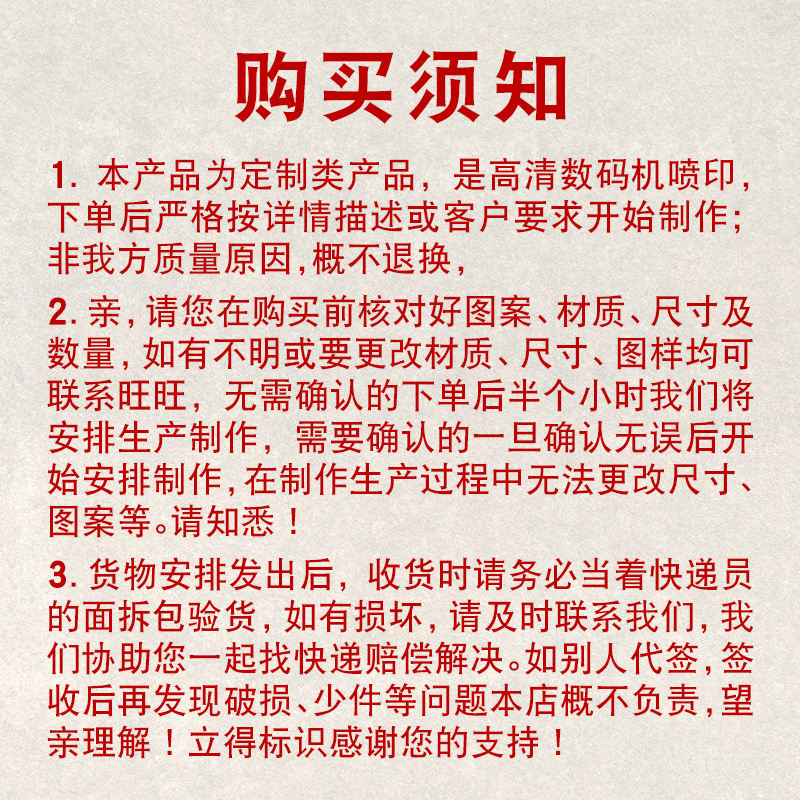 购买须知

1. 本产品为定制类产品，是高清数码机喷印，下单后严格按详情描述或客户要求开始制作；非我方质量原因,概不退换,

2. 亲,请您在购买前核对好图案、材质、尺寸及数量,如有不明或要更改材质、尺寸、图样均可联系旺旺，无需确认的下单后半个小时我们将安排生产制作，需要确认的一旦确认无误后开始安排制作,在制作生产过程中无法更改尺寸、图案等。请知悉！

3. 货物安排发出后，收货时请务必当着快递员的面拆包验货,如有损坏，请及时联系我们,我们协助您一起找快递赔偿解决。如别人代签,签收后再发现破损、少件等问题本店概不负责,望亲理解！立得标识感谢您的支持！